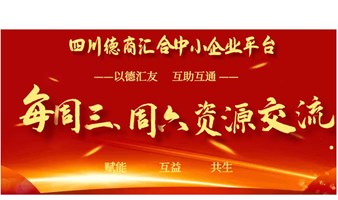 四川德商汇合中小企业平台

——以德汇友　互助互通——

每周三、周六资源交流

赋能　互益　共生